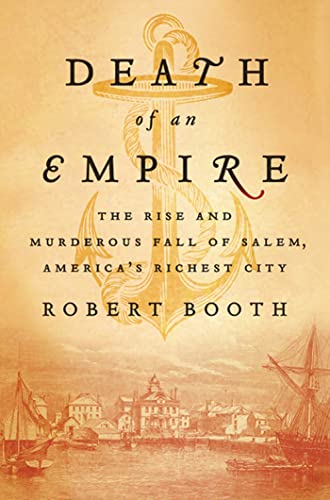 DEATH

of an

EMPIRE

THE RISE AND MURDEROUS FALL OF SALEM, AMERICA'S RICHEST CITY

ROBERT BOOTH